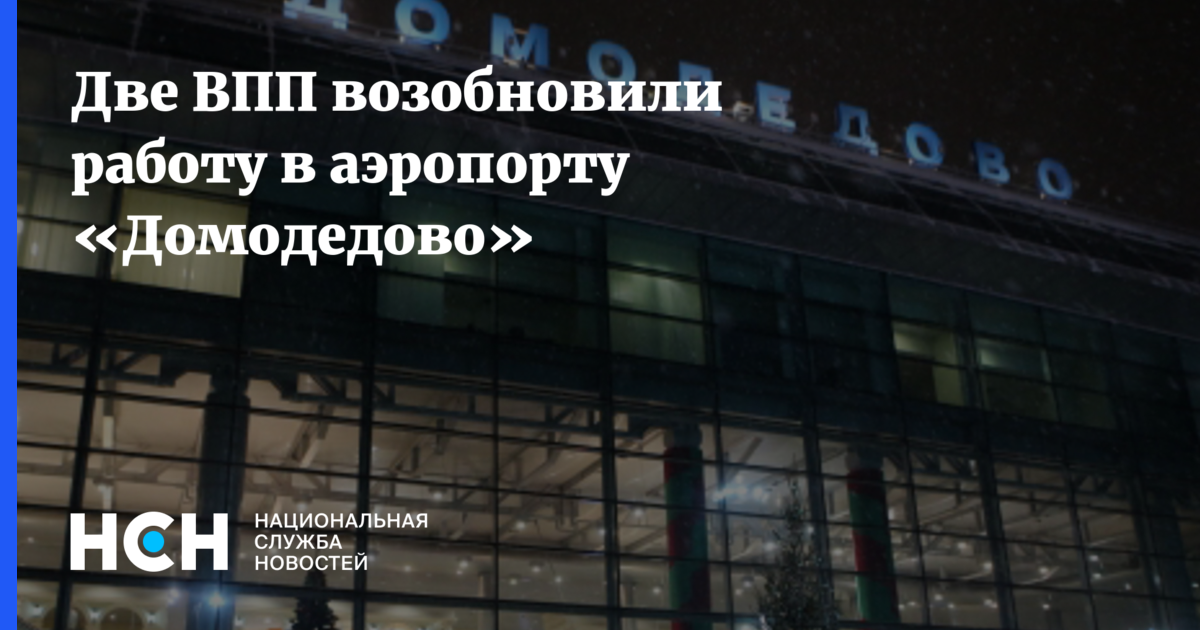 ДОМОДЕДОВО

Две ВПП возобновили работу в аэропорту «Домодедово»

НСН

НАЦИОНАЛЬНАЯ СЛУЖБА НОВОСТЕЙ